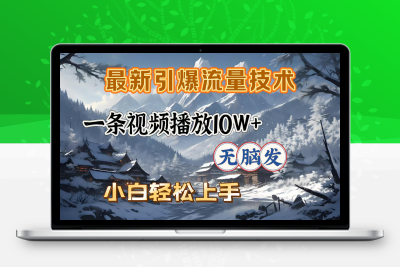 最新引爆流量技术

一条视频播放10W+

无脑发

小白轻松上手